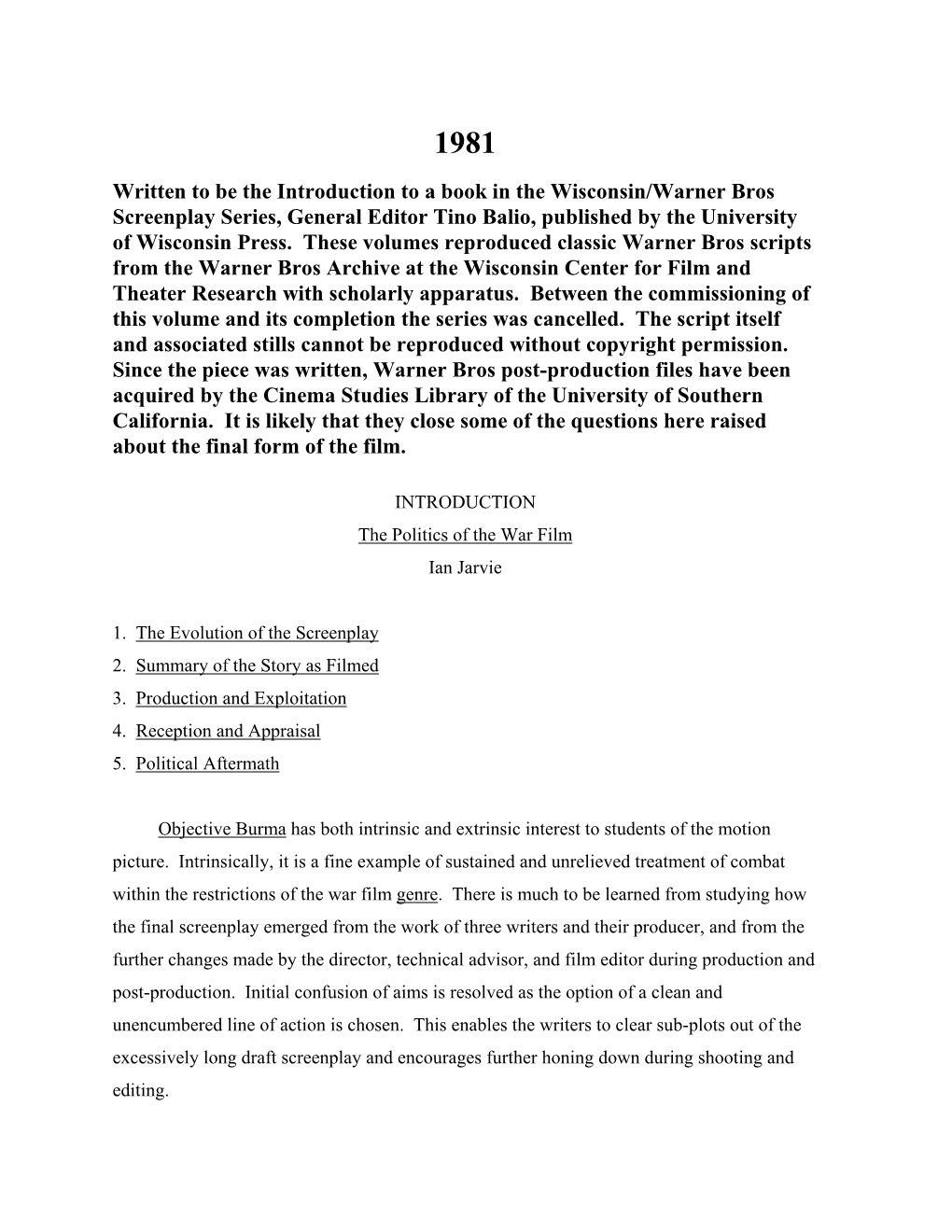 1981

Written to be the Introduction to a book in the Wisconsin/Warner Bros Screenplay Series, General Editor Tino Balio, published by the University of Wisconsin Press. These volumes reproduced classic Warner Bros scripts from the Warner Bros Archive at the Wisconsin Center for Film and Theater Research with scholarly apparatus. Between the commissioning of this volume and its completion the series was cancelled. The script itself and associated stills cannot be reproduced without copyright permission. Since the piece was written, Warner Bros post-production files have been acquired by the Cinema Studies Library of the University of Southern California. It is likely that they close some of the questions here raised about the final form of the film.

INTRODUCTION
The Politics of the War Film
Ian Jarvie

1. The Evolution of the Screenplay
2. Summary of the Story as Filmed
3. Production and Exploitation
4. Reception and Appraisal
5. Political Aftermath

Objective Burma has both intrinsic and extrinsic interest to students of the motion picture. Intrinsically, it is a fine example of sustained and unrelieved treatment of combat within the restrictions of the war film genre. There is much to be learned from studying how the final screenplay emerged from the work of three writers and their producer, and from the further changes made by the director, technical advisor, and film editor during production and post-production. Initial confusion of aims is resolved as the option of a clean and unencumbered line of action is chosen. This enables the writers to clear sub-plots out of the excessively long draft screenplay and encourages further honing down during shooting and editing.